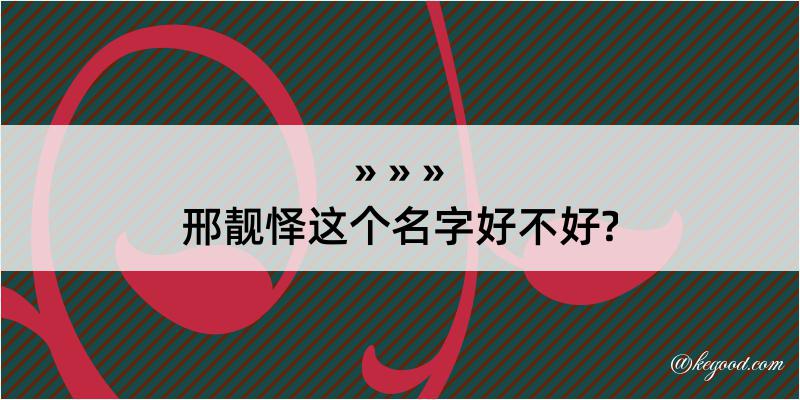 » » »
邢靓怿这个名字好不好?

@kegood.com